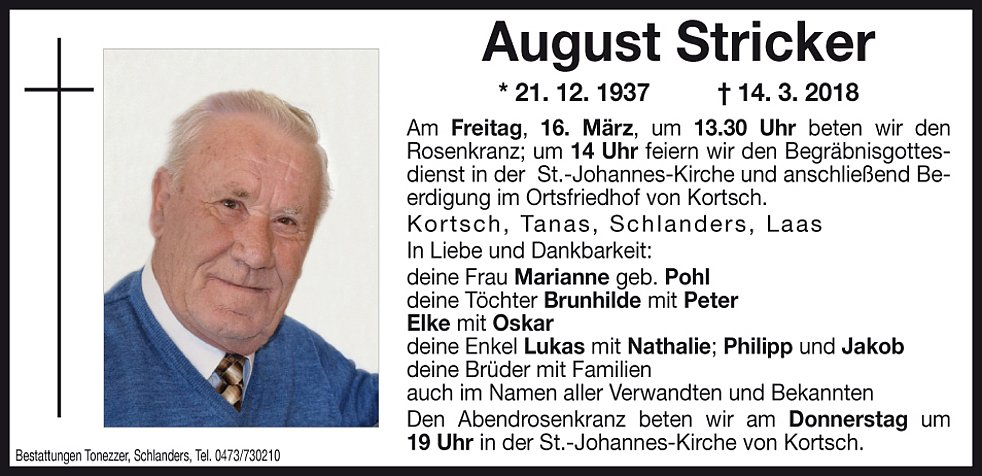 August Stricker

* 21. 12. 1937 † 14. 3. 2018

Am Freitag, 16. März, um 13.30 Uhr beten wir den Rosenkranz; um 14 Uhr feiern wir den Begräbnisgottesdienst in der St.-Johannes-Kirche und anschließend Beerdigung im Ortsfriedhof von Kortsch.

Kortsch, Tanas, Schlanders, Laas

In Liebe und Dankbarkeit:

deine Frau Marianne geb. Pohl
deine Töchter Brunhilde mit Peter
Elke mit Oskar
deine Enkel Lukas mit Nathalie; Philipp und Jakob
deine Brüder mit Familien
auch im Namen aller Verwandten und Bekannten

Den Abendrosenkranz beten wir am Donnerstag um 19 Uhr in der St.-Johannes-Kirche von Kortsch.

Bestattungen Tonezzer, Schlanders, Tel. 0473/730210